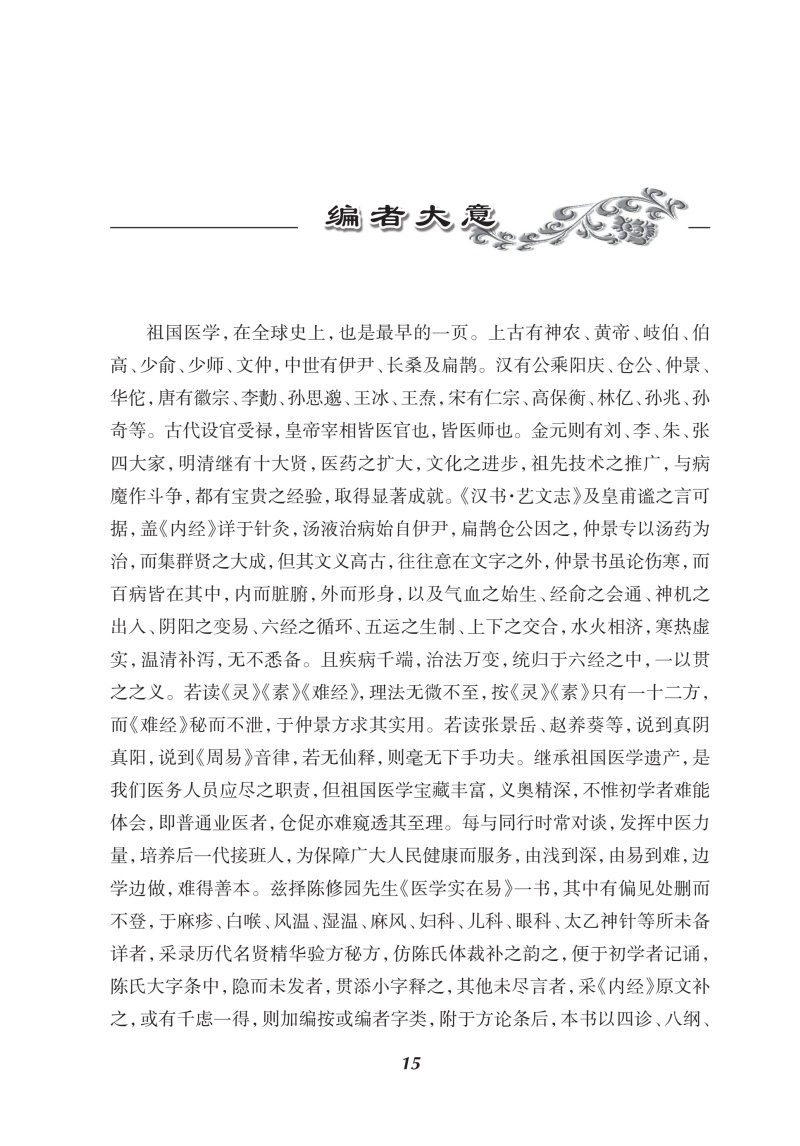 编者大意

祖国医学，在全球史上，也是最早的一页。上古有神农、黄帝、岐伯、伯高、少俞、少师、文仲，中世有伊尹、长桑及扁鹊。汉有公乘阳庆、仓公、仲景、华佗，唐有徽宗、李勣、孙思邈、王冰、王焘，宋有仁宗、高保衡、林亿、孙兆、孙奇等。古代设官受禄，皇帝宰相皆医官也，皆医师也。金元则有刘、李、朱、张四大家，明清继有十大贤，医药之扩大，文化之进步，祖先技术之推广，与病魔作斗争，都有宝贵之经验，取得显著成就。《汉书·艺文志》及皇甫谧之言可据，盖《内经》详于针灸，汤液治病始自伊尹，扁鹊仓公因之，仲景专以汤药为治，而集群贤之大成，但其文义高古，往往意在文字之外，仲景书虽论伤寒，而百病皆在其中，内而脏腑，外而形身，以及气血之始生、经俞之会通、神机之出入、阴阳之变易、六经之循环、五运之生制、上下之交合，水火相济，寒热虚实，温清补泻，无不悉备。且疾病千端，治法万变，统归于六经之中，一以贯之之义。若读《灵》《素》《难经》，理法无微不至，按《灵》《素》只有一十二方，而《难经》秘而不泄，于仲景方求其实用。若读张景岳、赵养葵等，说到真阴真阳，说到《周易》音律，若无仙释，则毫无下手功夫。继承祖国医学遗产，是我们医务人员应尽之职责，但祖国医学宝藏丰富，义奥精深，不惟初学者难能体会，即普通业医者，仓促亦难窥透其至理。每与同行时常对谈，发挥中医力量，培养后一代接班人，为保障广大人民健康而服务，由浅到深，由易到难，边学边做，难得善本。兹择陈修园先生《医学实在易》一书，其中有偏见处删而不登，于麻疹、白喉、风温、湿温、麻风、妇科、儿科、眼科、太乙神针等所未备详者，采录历代名贤精华验方秘方，仿陈氏体裁补之韵之，便于初学者记诵，陈氏大字条中，隐而未发者，贯添小字释之，其他未尽言者，采《内经》原文补之，或有千虑一得，则加编按或编者字类，附于方论条后，本书以四诊、八纲、

15